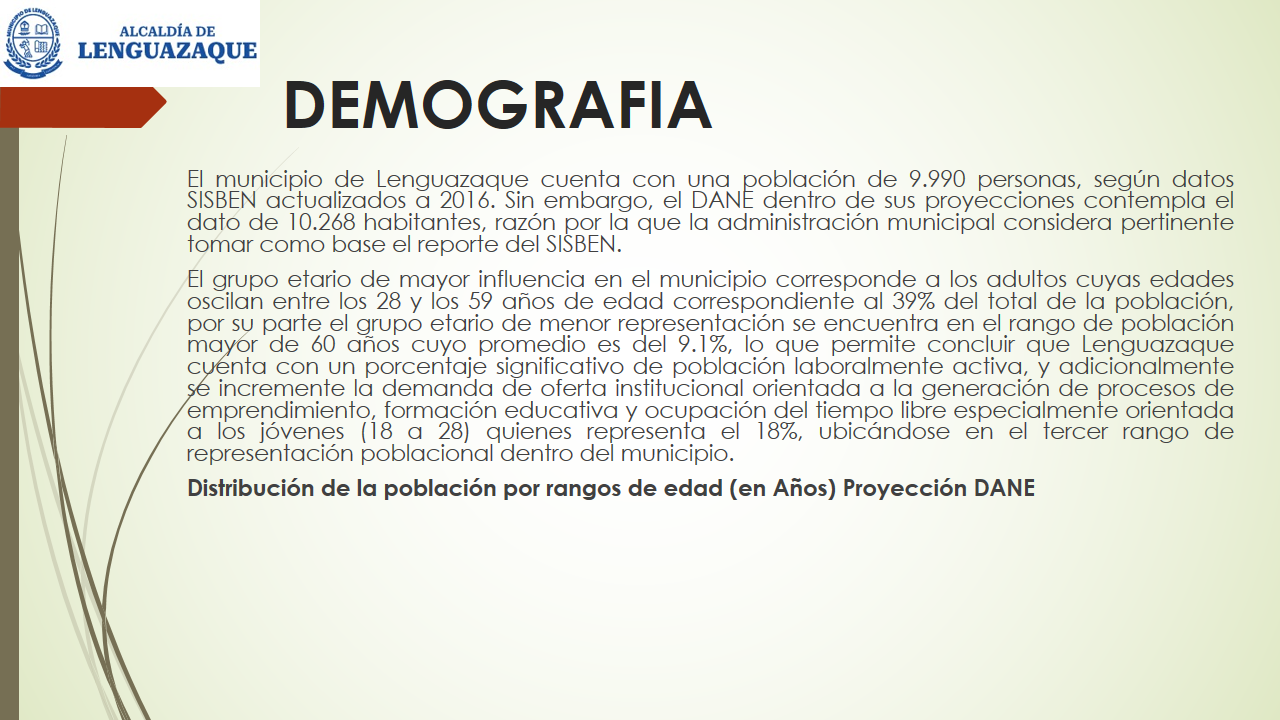 ALCALDÍA DE
LENGUAZAQUE

DEMOGRAFIA

El municipio de Lenguazaque cuenta con una población de 9.990 personas, según datos SISBEN actualizados a 2016. Sin embargo, el DANE dentro de sus proyecciones contempla el dato de 10.268 habitantes, razón por la que la administración municipal considera pertinente tomar como base el reporte del SISBEN.

El grupo etario de mayor influencia en el municipio corresponde a los adultos cuyas edades oscilan entre los 28 y los 59 años de edad correspondiente al 39% del total de la población, por su parte el grupo etario de menor representación se encuentra en el rango de población mayor de 60 años cuyo promedio es del 9.1%, lo que permite concluir que Lenguazaque cuenta con un porcentaje significativo de población laboralmente activa, y adicionalmente se incremente la demanda de oferta institucional orientada a la generación de procesos de emprendimiento, formación educativa y ocupación del tiempo libre especialmente orientada a los jóvenes (18 a 28) quienes representa el 18%, ubicándose en el tercer rango de representación poblacional dentro del municipio.

Distribución de la población por rangos de edad (en Años) Proyección DANE